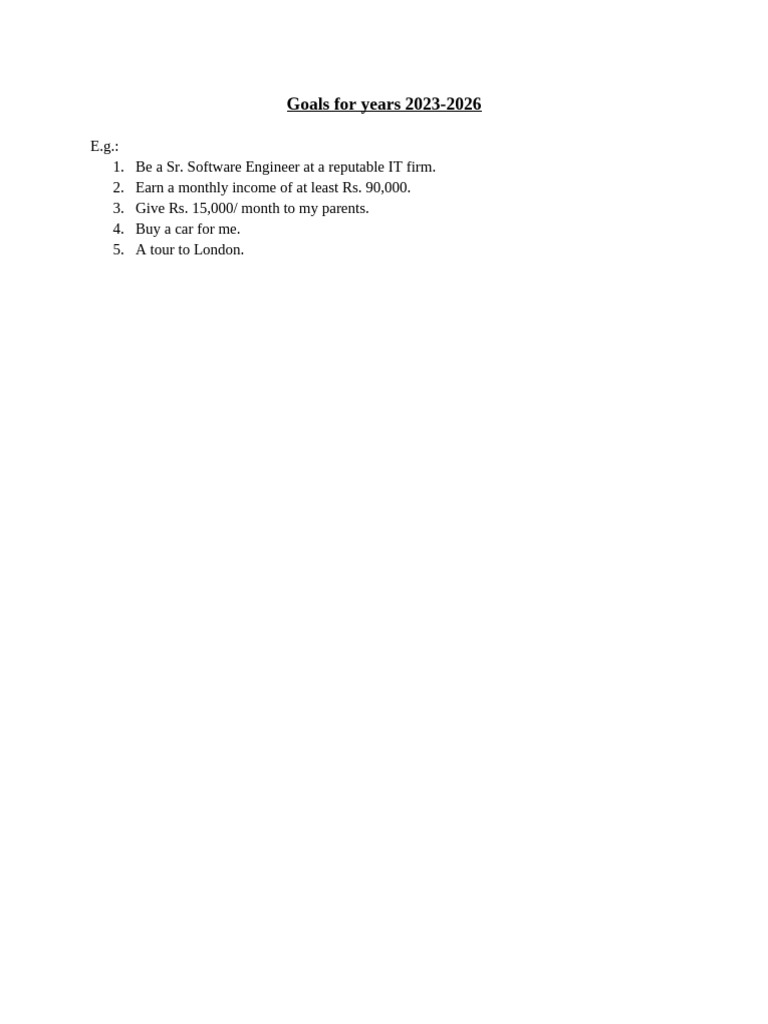 Goals for years 2023-2026

E.g.:
1. Be a Sr. Software Engineer at a reputable IT firm.
2. Earn a monthly income of at least Rs. 90,000.
3. Give Rs. 15,000/ month to my parents.
4. Buy a car for me.
5. A tour to London.